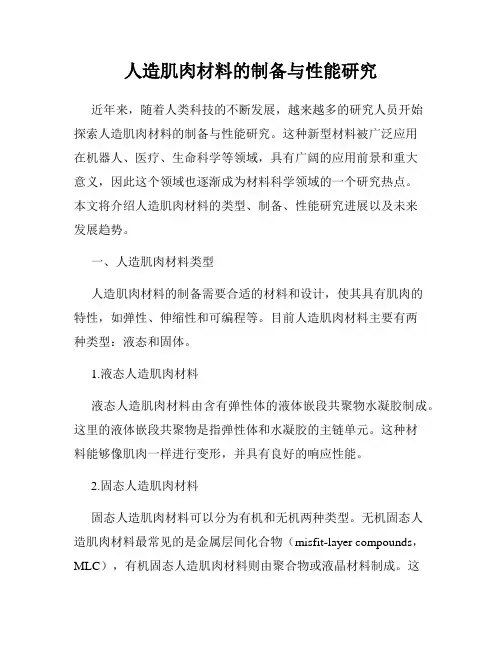 人造肌肉材料的制备与性能研究

近年来，随着人类科技的不断发展，越来越多的研究人员开始探索人造肌肉材料的制备与性能研究。这种新型材料被广泛应用在机器人、医疗、生命科学等领域，具有广阔的应用前景和重大意义，因此这个领域也逐渐成为材料科学领域的一个研究热点。本文将介绍人造肌肉材料的类型、制备、性能研究进展以及未来发展趋势。

一、人造肌肉材料类型

人造肌肉材料的制备需要合适的材料和设计，使其具有肌肉的特性，如弹性、伸缩性和可编程等。目前人造肌肉材料主要有两种类型：液态和固体。

1.液态人造肌肉材料

液态人造肌肉材料由含有弹性体的液体嵌段共聚物水凝胶制成。这里的液体嵌段共聚物是指弹性体和水凝胶的主链单元。这种材料能够像肌肉一样进行变形，并具有良好的响应性能。

2.固态人造肌肉材料

固态人造肌肉材料可以分为有机和无机两种类型。无机固态人造肌肉材料最常见的是金属层间化合物（misfit-layer compounds，MLC），有机固态人造肌肉材料则由聚合物或液晶材料制成。这